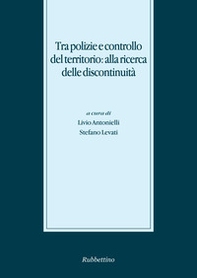 Tra polizie e controllo del territorio: alla ricerca delle discontinuità

a cura di
Livio Antonielli
Stefano Levati

Rubbettino